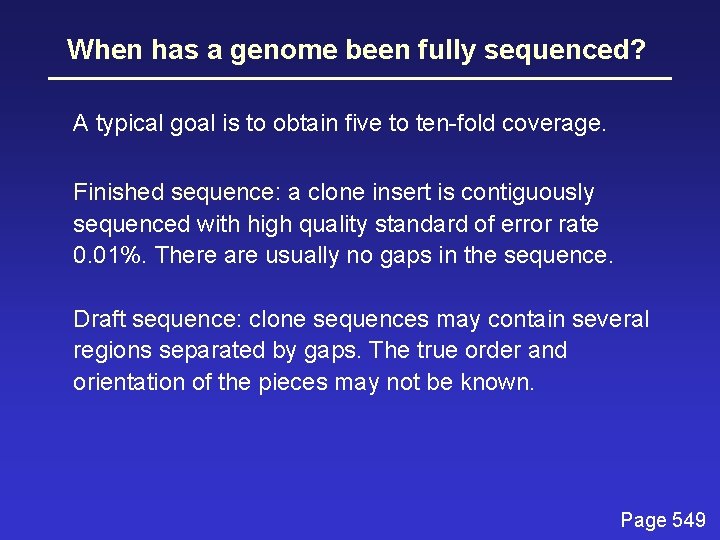 When has a genome been fully sequenced?

A typical goal is to obtain five to ten-fold coverage.

Finished sequence: a clone insert is contiguously sequenced with high quality standard of error rate 0.01%. There are usually no gaps in the sequence.

Draft sequence: clone sequences may contain several regions separated by gaps. The true order and orientation of the pieces may not be known.

Page 549